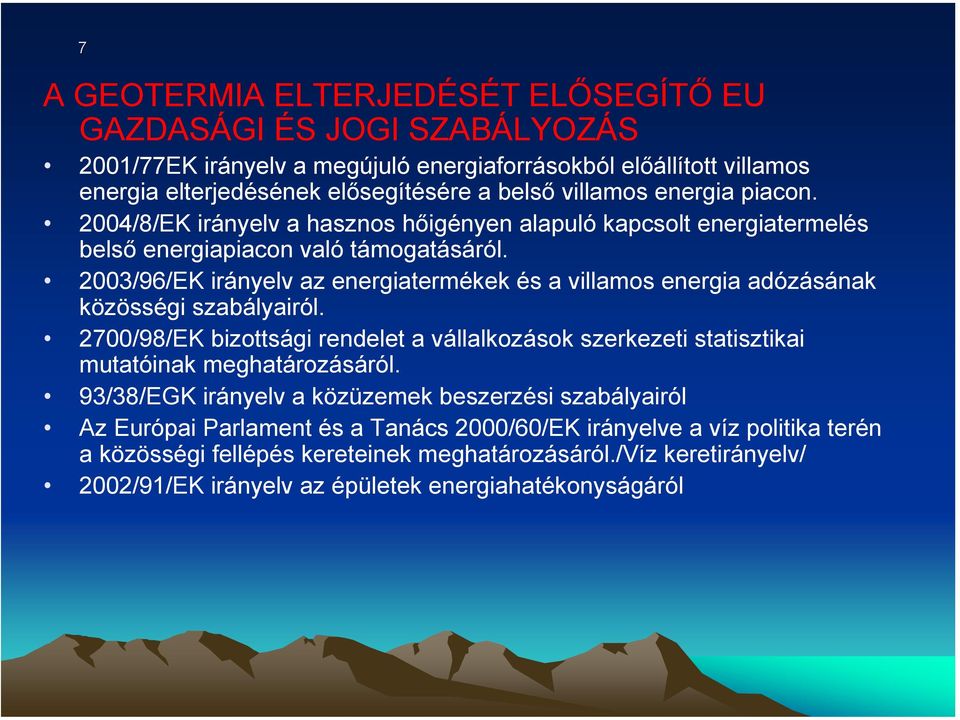 7

A GEOTERMIA ELTERJEDÉSÉT ELŐSEGÍTŐ EU GAZDASÁGI ÉS JOGI SZABÁLYOZÁS

• 2001/77EK irányelv a megújuló energiaforrásokból előállított villamos energia elterjedésének elősegítésére a belső villamos energia piacon.
• 2004/8/EK irányelv a hasznos hőigényen alapuló kapcsolt energiatermelés belső energiapiacon való támogatásáról.
• 2003/96/EK irányelv az energiatermékek és a villamos energia adózásának közösségi szabályairól.
• 2700/98/EK bizottsági rendelet a vállalkozások szerkezeti statisztikai mutatóinak meghatározásáról.
• 93/38/EGK irányelv a közüzemek beszerzési szabályairól
• Az Európai Parlament és a Tanács 2000/60/EK irányelve a víz politika terén a közösségi fellépés kereteinek meghatározásáról./Víz keretirányelv/
• 2002/91/EK irányelv az épületek energiahatékonyságáról